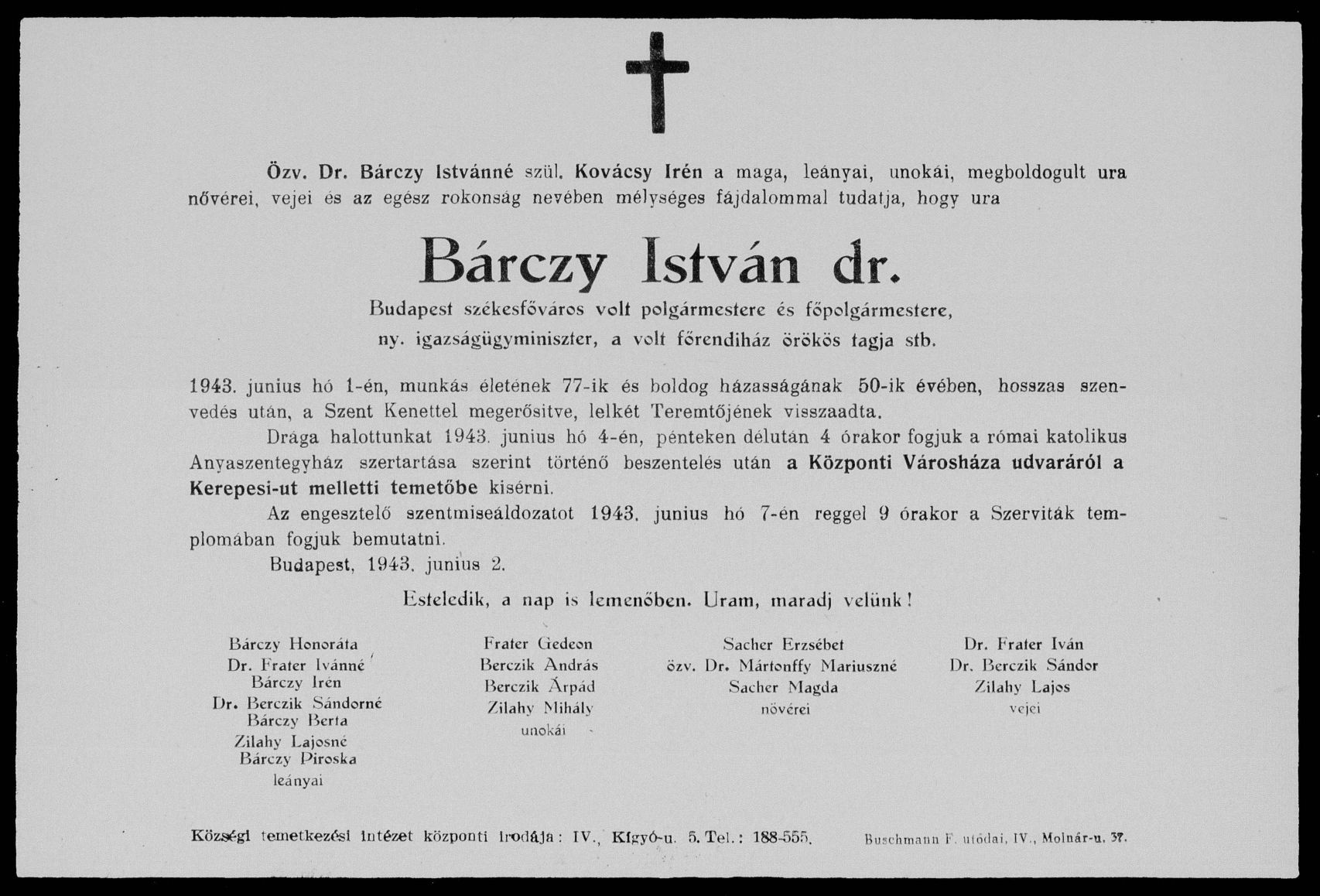 Özv. Dr. Bárczy Istvánné szül. Kovácsy Irén a maga, leányai, unokái, megboldogult ura nővérei, vejei és az egész rokonság nevében mélységes fájdalommal tudatja, hogy ura

Bárczy István dr.

Budapest székesfőváros volt polgármestere és főpolgármestere, ny. igazságügyminiszter, a volt főrendiház örökös tagja stb.

1943. junius hó 1-én, munkás életének 77-ik és boldog házasságának 50-ik évében, hosszas szenvedés után, a Szent Kenettel megerősitve, lelkét Teremtőjének visszaadta.

Drága halottunkat 1943. junius hó 4-én, pénteken délután 4 órakor fogjuk a római katolikus Anyaszentegyház szertartása szerint történő beszentelés után a Központi Városháza udvaráról a Kerepesi-ut melletti temetőbe kisérni.

Az engesztelő szentmiseáldozatot 1943. junius hó 7-én reggel 9 órakor a Szerviták templomában fogjuk bemutatni.

Budapest, 1943. junius 2.

Esteledik, a nap is lemenőben. Uram, maradj velünk!

Bárczy Honoráta
Dr. Frater Ivánné
Bárczy Irén
Dr. Berczik Sándorné
Bárczy Berta
Zilahy Lajosné
Bárczy Piroska
leányai

Frater Gedeon
Berczik András
Berczik Árpád
Zilahy Mihály
unokái

Sacher Erzsébet
özv. Dr. Mártonffy Mariuszné
Sacher Magda
nővérei

Dr. Frater Iván
Dr. Berczik Sándor
Zilahy Lajos
vejei

Községi temetkezési intézet központi irodája: IV., Kígyó-u. 5. Tel.: 188-555.

Buschmann F. utódai, IV., Molnár-u. 37.